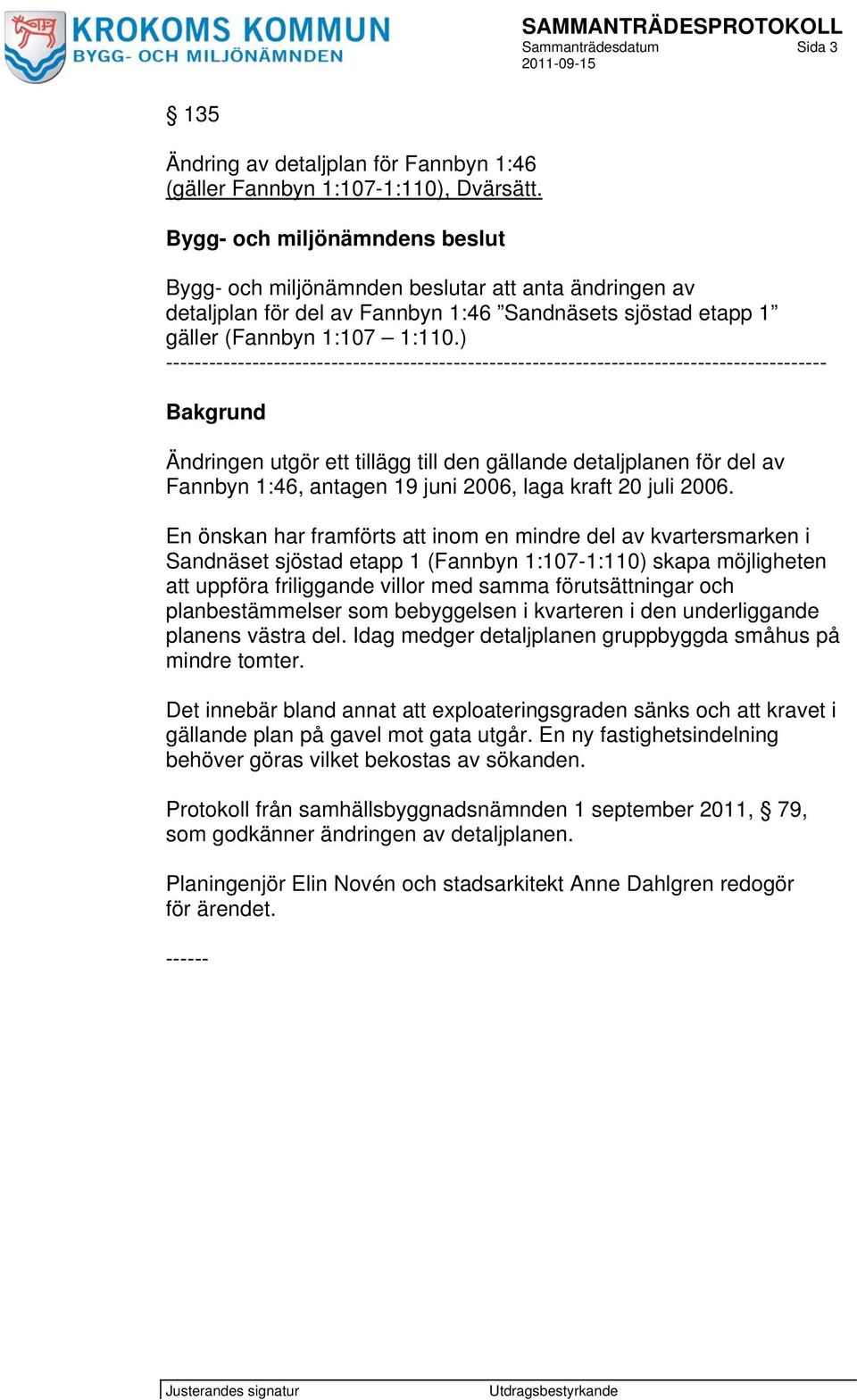 KROKOMS KOMMUN
BYGG- OCH MILJÖNÄMNDEN

SAMMANTRÄDESPROTOKOLL
Sammanträdesdatum Sida 3
2011-09-15

§ 135

Ändring av detaljplan för Fannbyn 1:46 (gäller Fannbyn 1:107-1:110), Dvärsätt.

Bygg- och miljönämndens beslut

Bygg- och miljönämnden beslutar att anta ändringen av detaljplan för del av Fannbyn 1:46 ”Sandnäsets sjöstad etapp 1” gäller (Fannbyn 1:107 – 1:110.)
-------------------------------------------------------------------------------------------

Bakgrund

Ändringen utgör ett tillägg till den gällande detaljplanen för del av Fannbyn 1:46, antagen 19 juni 2006, laga kraft 20 juli 2006.

En önskan har framförts att inom en mindre del av kvartersmarken i Sandnäset sjöstad etapp 1 (Fannbyn 1:107-1:110) skapa möjligheten att uppföra friliggande villor med samma förutsättningar och planbestämmelser som bebyggelsen i kvarteren i den underliggande planens västra del. Idag medger detaljplanen gruppbyggda småhus på mindre tomter.

Det innebär bland annat att exploateringsgraden sänks och att kravet i gällande plan på gavel mot gata utgår. En ny fastighetsindelning behöver göras vilket bekostas av sökanden.

Protokoll från samhällsbyggnadsnämnden 1 september 2011, § 79, som godkänner ändringen av detaljplanen.

Planingenjör Elin Novén och stadsarkitekt Anne Dahlgren redogör för ärendet.

------

Justerandes signatur Utdragsbestyrkande